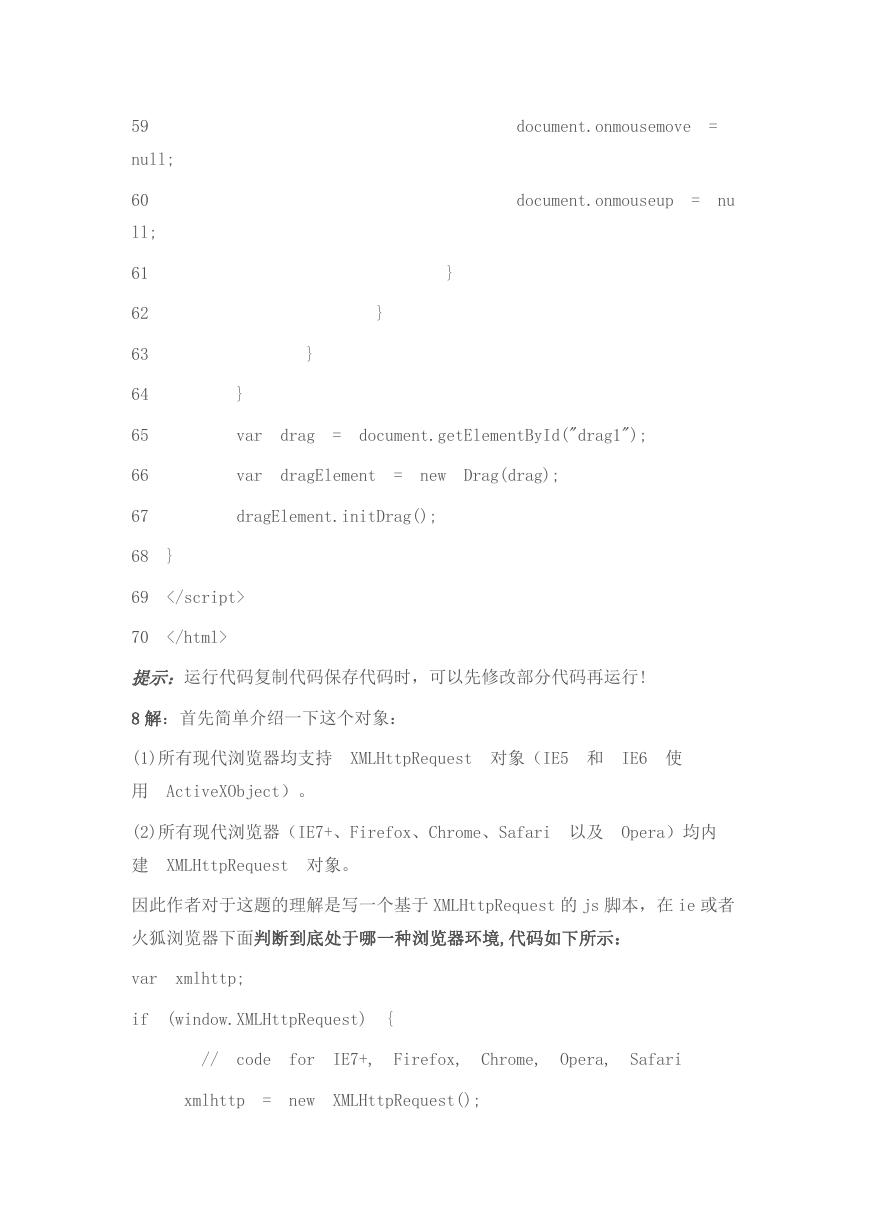 59 document.onmousemove = null;

60 document.onmouseup = null;

61 }

62 }

63 }

64 }

65 var drag = document.getElementById("drag1");

66 var dragElement = new Drag(drag);

67 dragElement.initDrag();

68 }

69 </script>

70 </html>

提示：运行代码复制代码保存代码时，可以先修改部分代码再运行!

8 解：首先简单介绍一下这个对象：

(1)所有现代浏览器均支持 XMLHttpRequest 对象（IE5 和 IE6 使用 ActiveXObject）。

(2)所有现代浏览器（IE7+、Firefox、Chrome、Safari 以及 Opera）均内建 XMLHttpRequest 对象。

因此作者对于这题的理解是写一个基于 XMLHttpRequest 的 js 脚本，在 ie 或者火狐浏览器下面判断到底处于哪一种浏览器环境,代码如下所示：

var xmlhttp;

if (window.XMLHttpRequest) {

// code for IE7+, Firefox, Chrome, Opera, Safari

xmlhttp = new XMLHttpRequest();